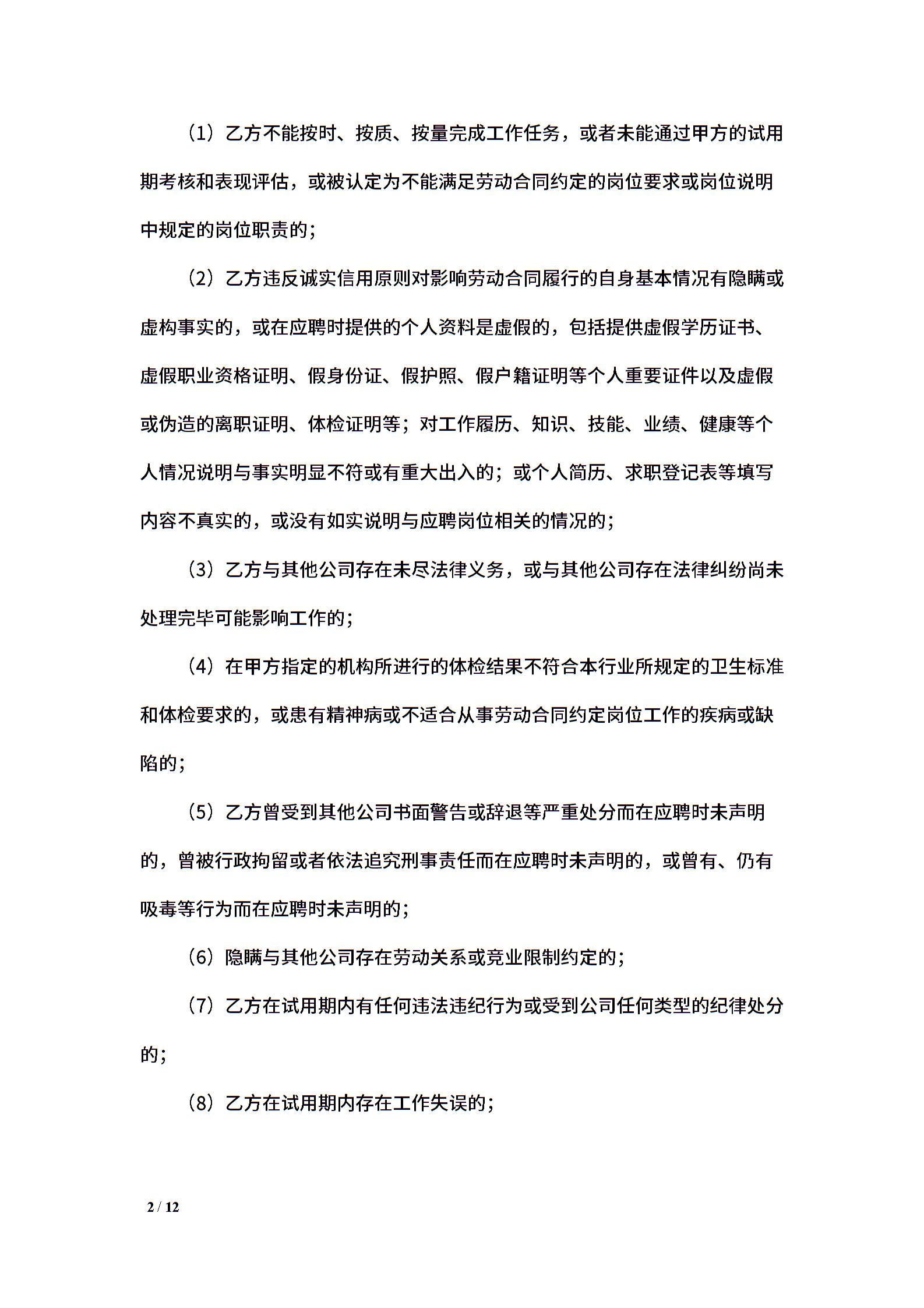 （1）乙方不能按时、按质、按量完成工作任务，或者未能通过甲方的试用期考核和表现评估，或被认定为不能满足劳动合同约定的岗位要求或岗位说明中规定的岗位职责的；

（2）乙方违反诚实信用原则对影响劳动合同履行的自身基本情况有隐瞒或虚构事实的，或在应聘时提供的个人资料是虚假的，包括提供虚假学历证书、虚假职业资格证明、假身份证、假护照、假户籍证明等个人重要证件以及虚假或伪造的离职证明、体检证明等；对工作履历、知识、技能、业绩、健康等个人情况说明与事实明显不符或有重大出入的；或个人简历、求职登记表等填写内容不真实的，或没有如实说明与应聘岗位相关的情况的；

（3）乙方与其他公司存在未尽法律义务，或与其他公司存在法律纠纷尚未处理完毕可能影响工作的；

（4）在甲方指定的机构所进行的体检结果不符合本行业所规定的卫生标准和体检要求的，或患有精神病或不适合从事劳动合同约定岗位工作的疾病或缺陷的；

（5）乙方曾受到其他公司书面警告或辞退等严重处分而在应聘时未声明的，曾被行政拘留或者依法追究刑事责任而在应聘时未声明的，或曾有、仍有吸毒等行为而在应聘时未声明的；

（6）隐瞒与其他公司存在劳动关系或竞业限制约定的；

（7）乙方在试用期内有任何违法违纪行为或受到公司任何类型的纪律处分的；

（8）乙方在试用期内存在工作失误的；

2 / 12